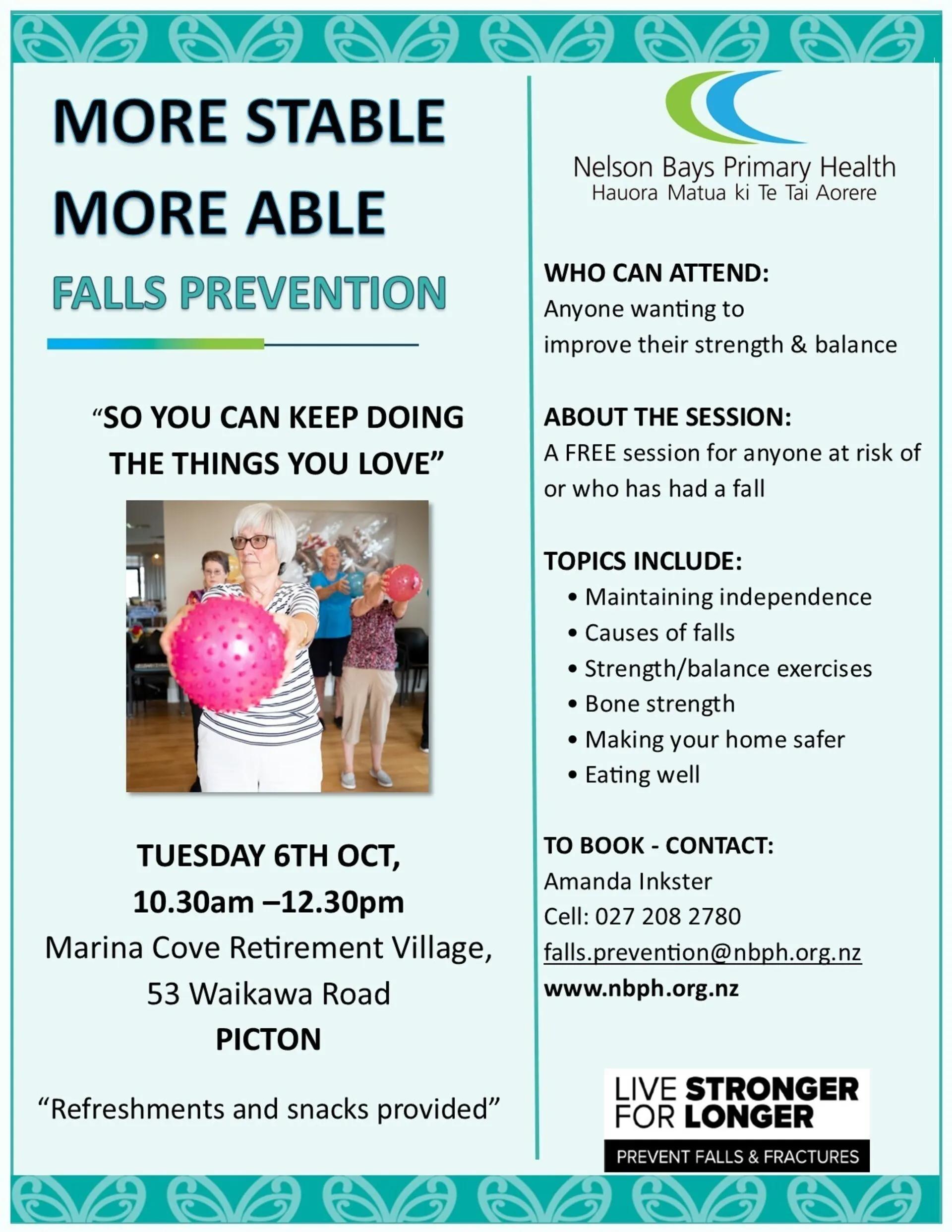 MORE STABLE
MORE ABLE
FALLS PREVENTION

“SO YOU CAN KEEP DOING THE THINGS YOU LOVE”

TUESDAY 6TH OCT,
10.30am –12.30pm
Marina Cove Retirement Village,
53 Waikawa Road
PICTON

“Refreshments and snacks provided”

Nelson Bays Primary Health
Hauora Matua ki Te Tai Aorere

WHO CAN ATTEND:
Anyone wanting to improve their strength & balance

ABOUT THE SESSION:
A FREE session for anyone at risk of or who has had a fall

TOPICS INCLUDE:
• Maintaining independence
• Causes of falls
• Strength/balance exercises
• Bone strength
• Making your home safer
• Eating well

TO BOOK - CONTACT:
Amanda Inkster
Cell: 027 208 2780
falls.prevention@nbph.org.nz
www.nbph.org.nz

LIVE STRONGER FOR LONGER
PREVENT FALLS & FRACTURES